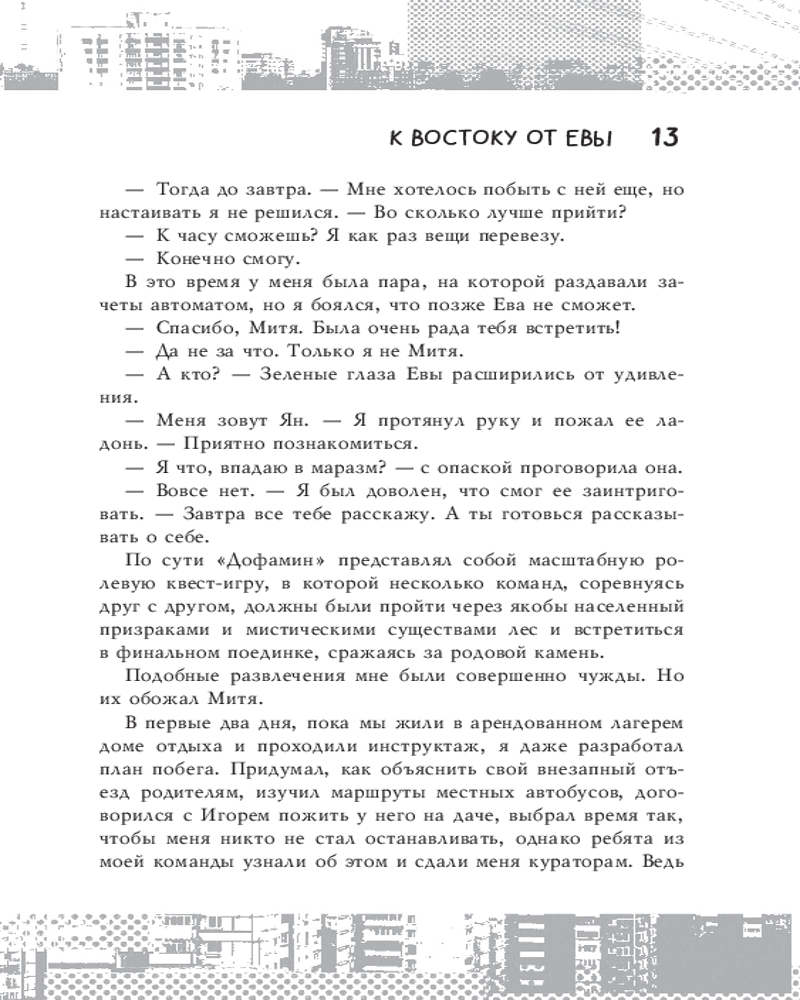 К ВОСТОКУ ОТ ЕВЫ 13

— Тогда до завтра. — Мне хотелось побыть с ней еще, но настаивать я не решился. — Во сколько лучше прийти?

— К часу сможешь? Я как раз вещи перевезу.

— Конечно смогу.

В это время у меня была пара, на которой раздавали зачеты автоматом, но я боялся, что позже Ева не сможет.

— Спасибо, Митя. Была очень рада тебя встретить!

— Да не за что. Только я не Митя.

— А кто? — Зеленые глаза Евы расширились от удивления.

— Меня зовут Ян. — Я протянул руку и пожал ее ладонь. — Приятно познакомиться.

— Я что, впадаю в маразм? — с опаской проговорила она.

— Вовсе нет. — Я был доволен, что смог ее заинтриговать. — Завтра все тебе расскажу. А ты готовься рассказывать о себе.

По сути «Дофамин» представлял собой масштабную ролевую квест-игру, в которой несколько команд, соревнуясь друг с другом, должны были пройти через якобы населенный призраками и мистическими существами лес и встретиться в финальном поединке, сражаясь за родовой камень.

Подобные развлечения мне были совершенно чужды. Но их обожал Митя.

В первые два дня, пока мы жили в арендованном лагерем доме отдыха и проходили инструктаж, я даже разработал план побега. Придумал, как объяснить свой внезапный отъезд родителям, изучил маршруты местных автобусов, договорился с Игорем пожить у него на даче, выбрал время так, чтобы меня никто не стал останавливать, однако ребята из моей команды узнали об этом и сдали меня кураторам. Ведь